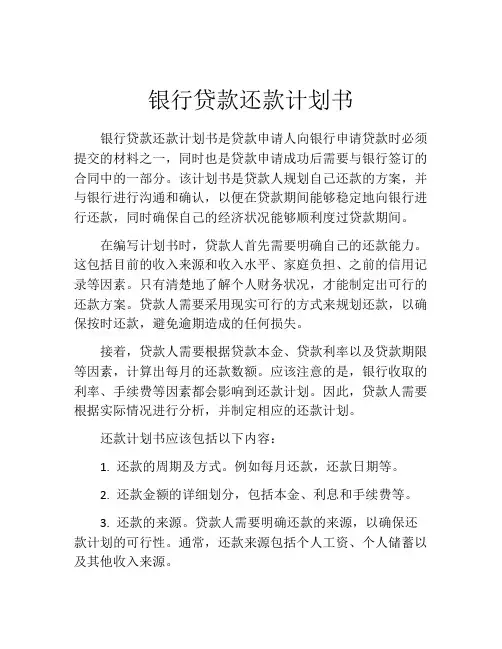 银行贷款还款计划书

银行贷款还款计划书是贷款申请人向银行申请贷款时必须提交的材料之一，同时也是贷款申请成功后需要与银行签订的合同中的一部分。该计划书是贷款人规划自己还款的方案，并与银行进行沟通和确认，以便在贷款期间能够稳定地向银行进行还款，同时确保自己的经济状况能够顺利度过贷款期间。

在编写计划书时，贷款人首先需要明确自己的还款能力。这包括目前的收入来源和收入水平、家庭负担、之前的信用记录等因素。只有清楚地了解个人财务状况，才能制定出可行的还款方案。贷款人需要采用现实可行的方式来规划还款，以确保按时还款，避免逾期造成的任何损失。

接着，贷款人需要根据贷款本金、贷款利率以及贷款期限等因素，计算出每月的还款数额。应该注意的是，银行收取的利率、手续费等因素都会影响到还款计划。因此，贷款人需要根据实际情况进行分析，并制定相应的还款计划。

还款计划书应该包括以下内容：

1. 还款的周期及方式。例如每月还款，还款日期等。

2. 还款金额的详细划分，包括本金、利息和手续费等。

3. 还款的来源。贷款人需要明确还款的来源，以确保还款计划的可行性。通常，还款来源包括个人工资、个人储蓄以及其他收入来源。